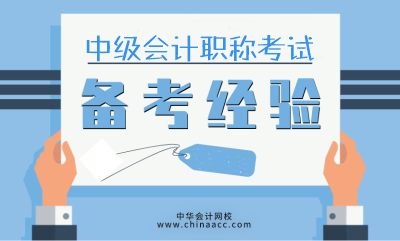 中级会计职称考试

备考经验

中华会计网校
www.chinaacc.com